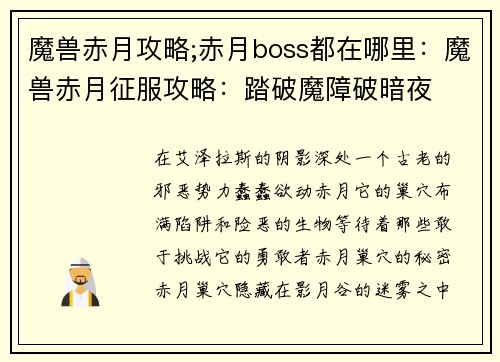 魔兽赤月攻略;赤月boss都在哪里：魔兽赤月征服攻略：踏破魔障破暗夜

在艾泽拉斯的阴影深处一个古老的邪恶势力蠢蠢欲动赤月它的巢穴布满陷阱和险恶的生物等待着那些敢于挑战它的勇敢者赤月巢穴的秘密赤月巢穴隐藏在影月谷的迷雾之中